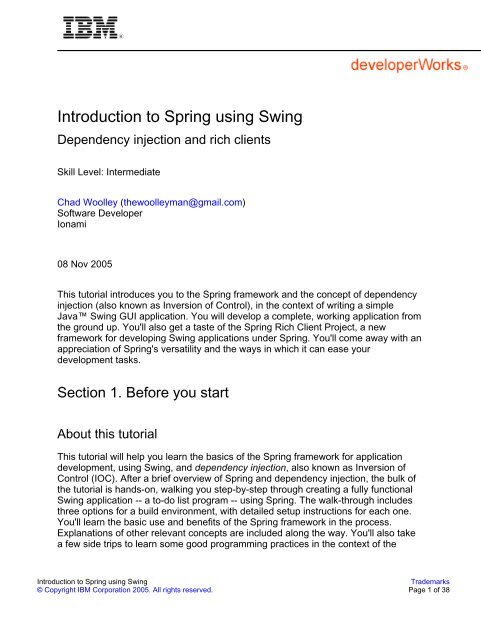 IBM®

developerWorks®

Introduction to Spring using Swing

Dependency injection and rich clients

Skill Level: Intermediate

Chad Woolley (thewoolleyman@gmail.com)
Software Developer
Ionami

08 Nov 2005

This tutorial introduces you to the Spring framework and the concept of dependency injection (also known as Inversion of Control), in the context of writing a simple Java™ Swing GUI application. You will develop a complete, working application from the ground up. You'll also get a taste of the Spring Rich Client Project, a new framework for developing Swing applications under Spring. You'll come away with an appreciation of Spring's versatility and the ways in which it can ease your development tasks.

Section 1. Before you start

About this tutorial

This tutorial will help you learn the basics of the Spring framework for application development, using Swing, and dependency injection, also known as Inversion of Control (IOC). After a brief overview of Spring and dependency injection, the bulk of the tutorial is hands-on, walking you step-by-step through creating a fully functional Swing application -- a to-do list program -- using Spring. The walk-through includes three options for a build environment, with detailed setup instructions for each one. You'll learn the basic use and benefits of the Spring framework in the process. Explanations of other relevant concepts are included along the way. You'll also take a few side trips to learn some good programming practices in the context of the

Introduction to Spring using Swing
© Copyright IBM Corporation 2005. All rights reserved.

Trademarks
Page 1 of 38